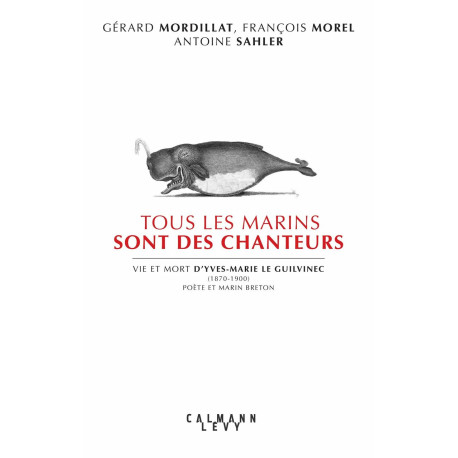 GÉRARD MORDILLAT, FRANÇOIS MOREL
ANTOINE SAHLER

TOUS LES MARINS
SONT DES CHANTEURS

VIE ET MORT D'YVES-MARIE LE GUILVINEC
(1870-1900)
POÈTE ET MARIN BRETON

CALMANN
LEVY